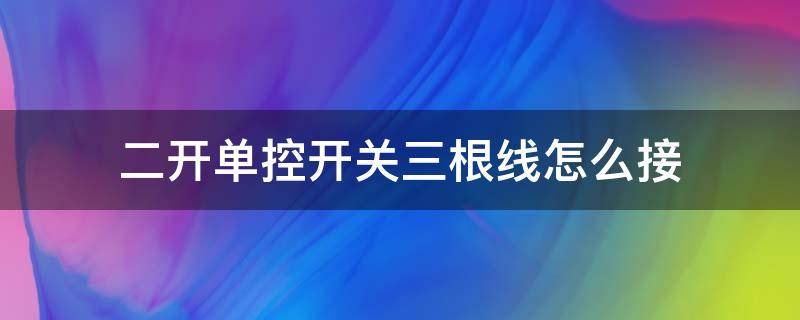 二开单控开关三根线怎么接